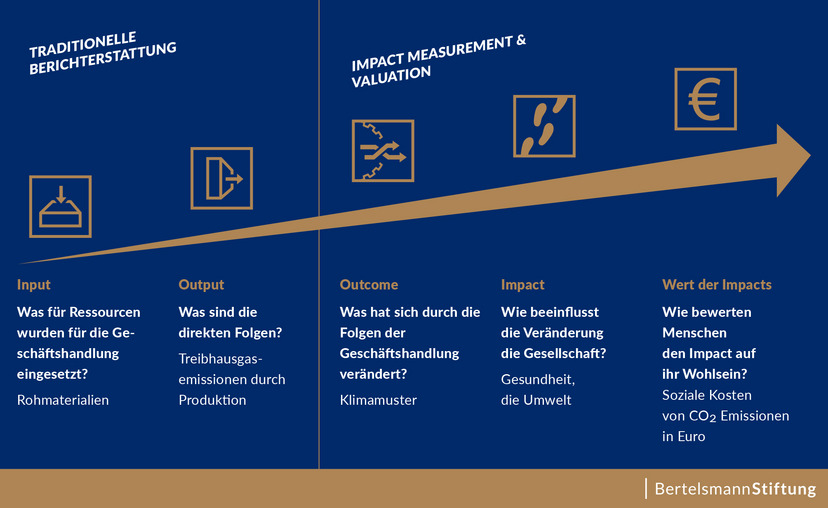 TRADITIONELLE BERICHTERSTATTUNG

IMPACT MEASUREMENT & VALUATION

€

Input
Was für Ressourcen wurden für die Geschäftshandlung eingesetzt?
Rohmaterialien

Output
Was sind die direkten Folgen?
Treibhausgasemissionen durch Produktion

Outcome
Was hat sich durch die Folgen der Geschäftshandlung verändert?
Klimamuster

Impact
Wie beeinflusst die Veränderung die Gesellschaft?
Gesundheit, die Umwelt

Wert der Impacts
Wie bewerten Menschen den Impact auf ihr Wohlsein?
Soziale Kosten von $CO_2$ Emissionen in Euro

BertelsmannStiftung